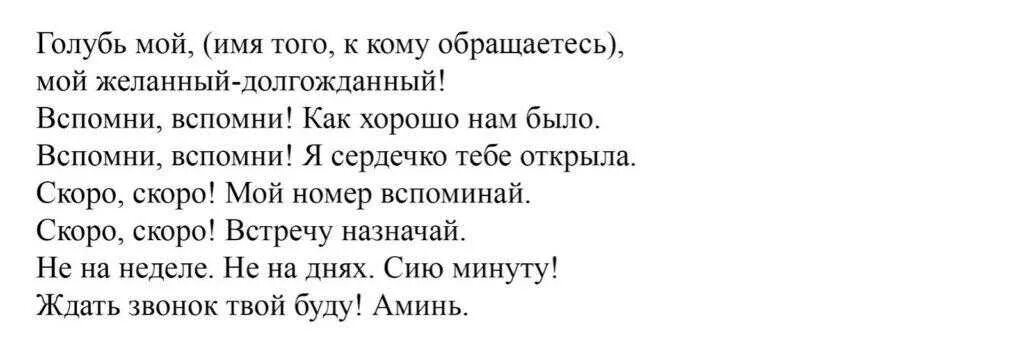 Голубь мой, (имя того, к кому обращаетесь),
мой желанный-долгожданный!
Вспомни, вспомни! Как хорошо нам было.
Вспомни, вспомни! Я сердечко тебе открыла.
Скоро, скоро! Мой номер вспоминай.
Скоро, скоро! Встречу назначай.
Не на неделе. Не на днях. Сию минуту!
Ждать звонок твой буду! Аминь.